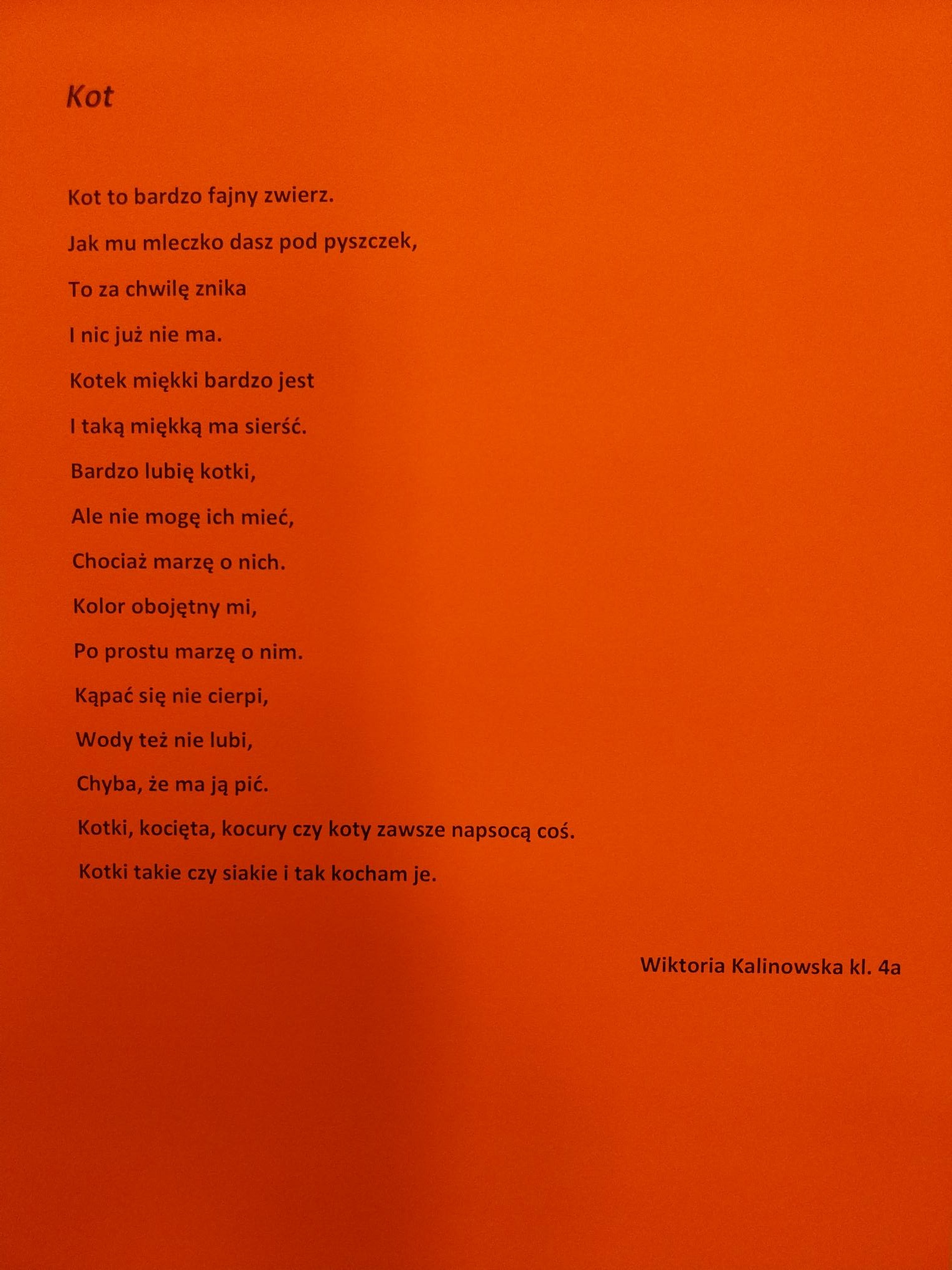 Kot

Kot to bardzo fajny zwierz.
Jak mu mleczko dasz pod pyszczek,
To za chwilę znika
I nic już nie ma.
Kotek miękki bardzo jest
I taką miękką ma sierść.
Bardzo lubię kotki,
Ale nie mogę ich mieć,
Chociaż marzę o nich.
Kolor obojętny mi,
Po prostu marzę o nim.
Kąpać się nie cierpi,
Wody też nie lubi,
Chyba, że ma ją pić.
Kotki, kocięta, kocury czy koty zawsze napsocą coś.
Kotki takie czy siakie i tak kocham je.

Wiktoria Kalinowska kl. 4a